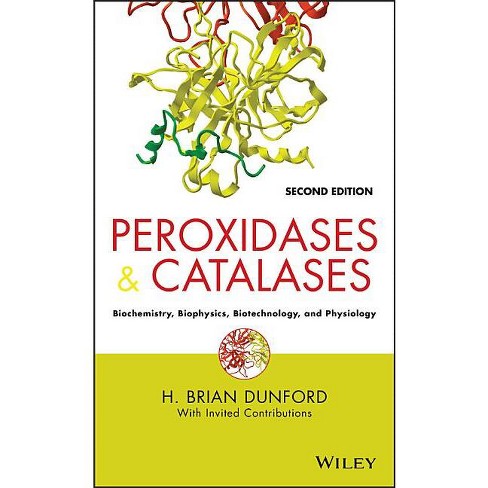 SECOND EDITION

PEROXIDASES & CATALASES

Biochemistry, Biophysics, Biotechnology, and Physiology

H. BRIAN DUNFORD
With Invited Contributions

WILEY